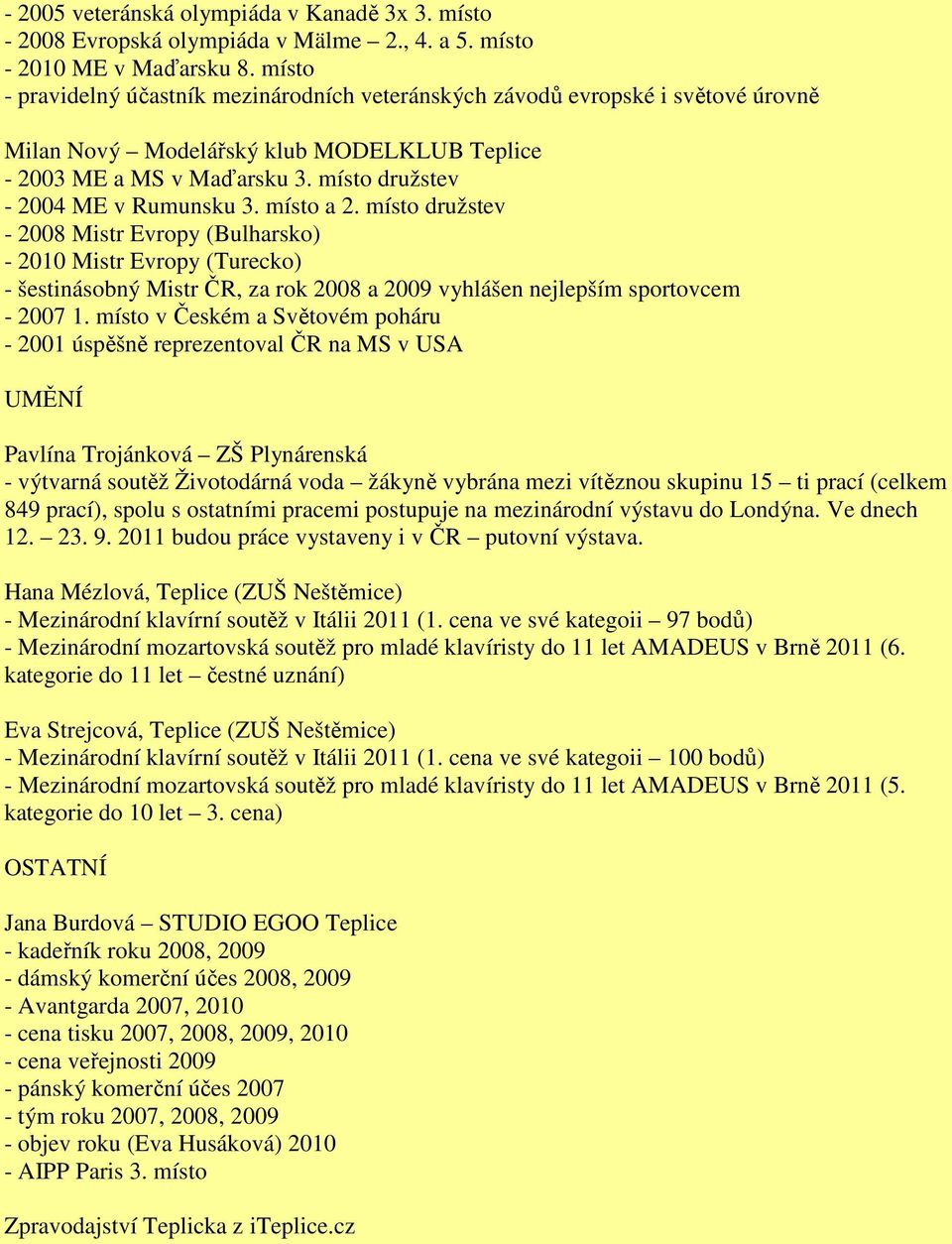 - 2005 veteránská olympiáda v Kanadě 3x 3. místo
- 2008 Evropská olympiáda v Mälme – 2., 4. a 5. místo
- 2010 ME v Maďarsku 8. místo
- pravidelný účastník mezinárodních veteránských závodů evropské i světové úrovně

Milan Nový – Modelářský klub MODELKLUB Teplice
- 2003 ME a MS v Maďarsku 3. místo družstev
- 2004 ME v Rumunsku 3. místo a 2. místo družstev
- 2008 Mistr Evropy (Bulharsko)
- 2010 Mistr Evropy (Turecko)
- šestinásobný Mistr ČR, za rok 2008 a 2009 vyhlášen nejlepším sportovcem
- 2007 1. místo v Českém a Světovém poháru
- 2001 úspěšně reprezentoval ČR na MS v USA

UMĚNÍ

Pavlína Trojánková – ZŠ Plynárenská
- výtvarná soutěž Životodárná voda – žákyně vybrána mezi vítěznou skupinu 15 – ti prací (celkem 849 prací), spolu s ostatními pracemi postupuje na mezinárodní výstavu do Londýna. Ve dnech 12. – 23. 9. 2011 budou práce vystaveny i v ČR – putovní výstava.

Hana Mézlová, Teplice (ZUŠ Neštěmice)
- Mezinárodní klavírní soutěž v Itálii 2011 (1. cena ve své kategoii – 97 bodů)
- Mezinárodní mozartovská soutěž pro mladé klavíristy do 11 let AMADEUS v Brně 2011 (6. kategorie do 11 let – čestné uznání)

Eva Strejcová, Teplice (ZUŠ Neštěmice)
- Mezinárodní klavírní soutěž v Itálii 2011 (1. cena ve své kategoii – 100 bodů)
- Mezinárodní mozartovská soutěž pro mladé klavíristy do 11 let AMADEUS v Brně 2011 (5. kategorie do 10 let – 3. cena)

OSTATNÍ

Jana Burdová – STUDIO EGOO Teplice
- kadeřník roku 2008, 2009
- dámský komerční účes 2008, 2009
- Avantgarda 2007, 2010
- cena tisku 2007, 2008, 2009, 2010
- cena veřejnosti 2009
- pánský komerční účes 2007
- tým roku 2007, 2008, 2009
- objev roku (Eva Husáková) 2010
- AIPP Paris 3. místo

Zpravodajství Teplicka z iTeplice.cz